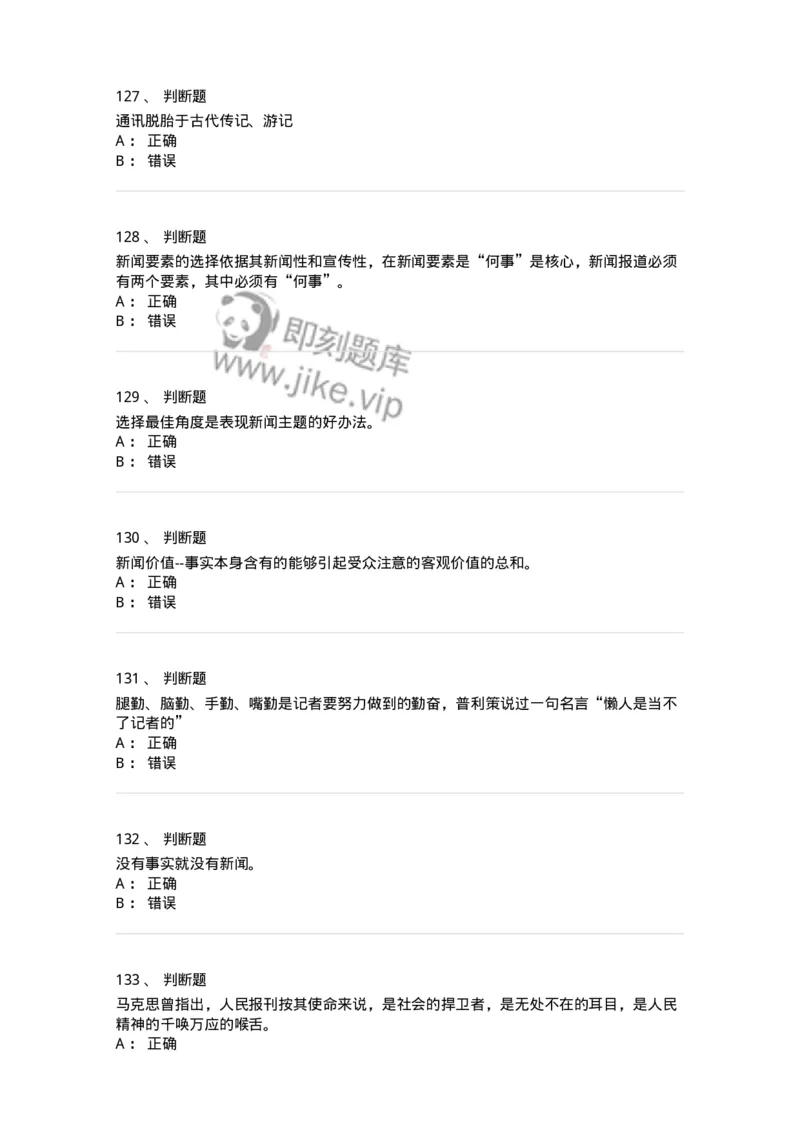 127、 判断题

通讯脱胎于古代传记、游记
A： 正确
B： 错误

128、 判断题

新闻要素的选择依据其新闻性和宣传性，在新闻要素是“何事”是核心，新闻报道必须有两个要素，其中必须有“何事”。
A： 正确
B： 错误

即刻题库
www.jike.vip

129、 判断题

选择最佳角度是表现新闻主题的好办法。
A： 正确
B： 错误

130、 判断题

新闻价值--事实本身含有的能够引起受众注意的客观价值的总和。
A： 正确
B： 错误

131、 判断题

腿勤、脑勤、手勤、嘴勤是记者要努力做到的勤奋，普利策说过一句名言“懒人是当不了记者的”
A： 正确
B： 错误

132、 判断题

没有事实就没有新闻。
A： 正确
B： 错误

133、 判断题

马克思曾指出，人民报刊按其使命来说，是社会的捍卫者，是无处不在的耳目，是人民精神的千唤万应的喉舌。
A： 正确